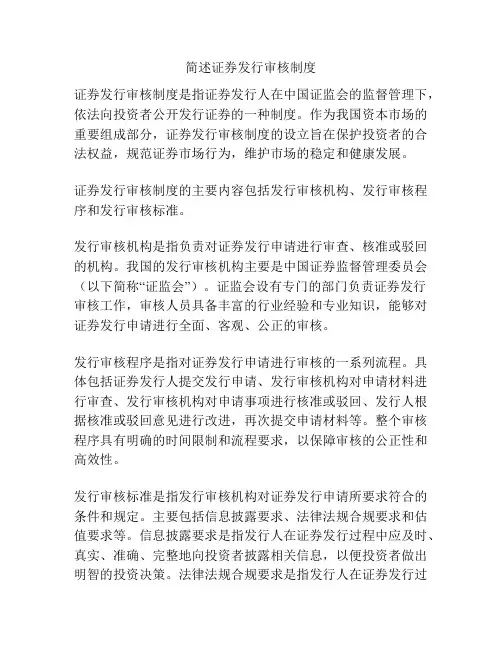 简述证券发行审核制度

证券发行审核制度是指证券发行人在中国证监会的监督管理下，依法向投资者公开发行证券的一种制度。作为我国资本市场的重要组成部分，证券发行审核制度的设立旨在保护投资者的合法权益，规范证券市场行为，维护市场的稳定和健康发展。

证券发行审核制度的主要内容包括发行审核机构、发行审核程序和发行审核标准。

发行审核机构是指负责对证券发行申请进行审查、核准或驳回的机构。我国的发行审核机构主要是中国证券监督管理委员会（以下简称“证监会”）。证监会设有专门的部门负责证券发行审核工作，审核人员具备丰富的行业经验和专业知识，能够对证券发行申请进行全面、客观、公正的审核。

发行审核程序是指对证券发行申请进行审核的一系列流程。具体包括证券发行人提交发行申请、发行审核机构对申请材料进行审查、发行审核机构对申请事项进行核准或驳回、发行人根据核准或驳回意见进行改进，再次提交申请材料等。整个审核程序具有明确的时间限制和流程要求，以保障审核的公正性和高效性。

发行审核标准是指发行审核机构对证券发行申请所要求符合的条件和规定。主要包括信息披露要求、法律法规合规要求和估值要求等。信息披露要求是指发行人在证券发行过程中应及时、真实、准确、完整地向投资者披露相关信息，以便投资者做出明智的投资决策。法律法规合规要求是指发行人在证券发行过